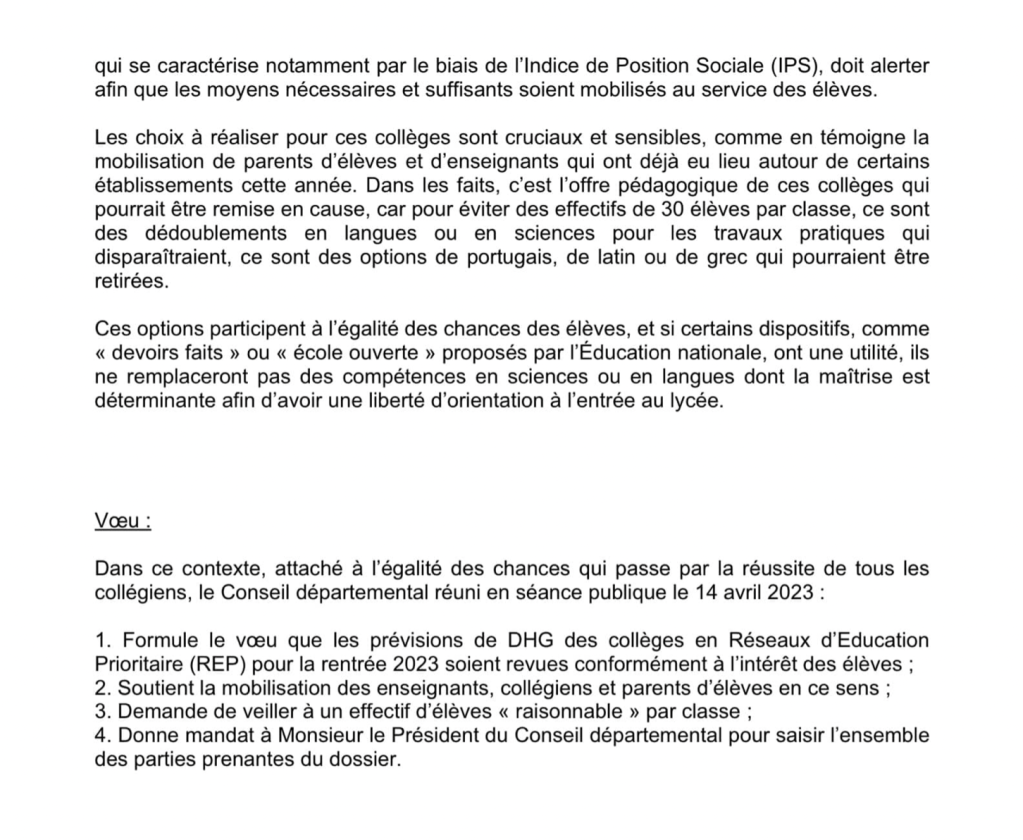 qui se caractérise notamment par le biais de l'Indice de Position Sociale (IPS), doit alerter afin que les moyens nécessaires et suffisants soient mobilisés au service des élèves.

Les choix à réaliser pour ces collèges sont cruciaux et sensibles, comme en témoigne la mobilisation de parents d'élèves et d'enseignants qui ont déjà eu lieu autour de certains établissements cette année. Dans les faits, c'est l'offre pédagogique de ces collèges qui pourrait être remise en cause, car pour éviter des effectifs de 30 élèves par classe, ce sont des dédoublements en langues ou en sciences pour les travaux pratiques qui disparaîtraient, ce sont des options de portugais, de latin ou de grec qui pourraient être retirées.

Ces options participent à l'égalité des chances des élèves, et si certains dispositifs, comme « devoirs faits » ou « école ouverte » proposés par l'Éducation nationale, ont une utilité, ils ne remplaceront pas des compétences en sciences ou en langues dont la maîtrise est déterminante afin d'avoir une liberté d'orientation à l'entrée au lycée.

Vœu :

Dans ce contexte, attaché à l'égalité des chances qui passe par la réussite de tous les collégiens, le Conseil départemental réuni en séance publique le 14 avril 2023 :

1. Formule le vœu que les prévisions de DHG des collèges en Réseaux d'Education Prioritaire (REP) pour la rentrée 2023 soient revues conformément à l'intérêt des élèves ;
2. Soutient la mobilisation des enseignants, collégiens et parents d'élèves en ce sens ;
3. Demande de veiller à un effectif d'élèves « raisonnable » par classe ;
4. Donne mandat à Monsieur le Président du Conseil départemental pour saisir l'ensemble des parties prenantes du dossier.